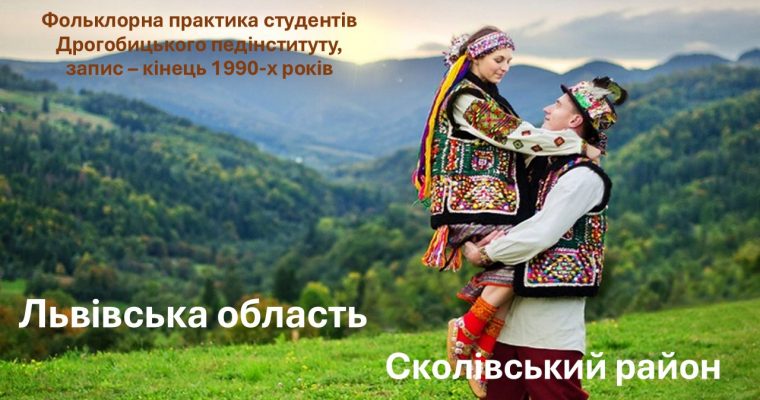 Фольклорна практика студентів Дрогобицького педінституту, запис – кінець 1990-х років

Львівська область

Сколівський район